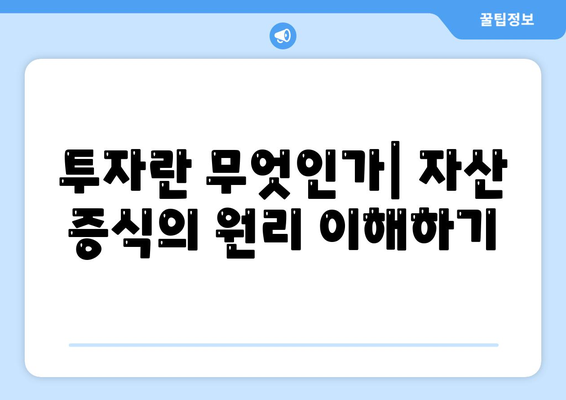 꿀팁정보

투자란 무엇인가| 자산 증식의 원리 이해하기